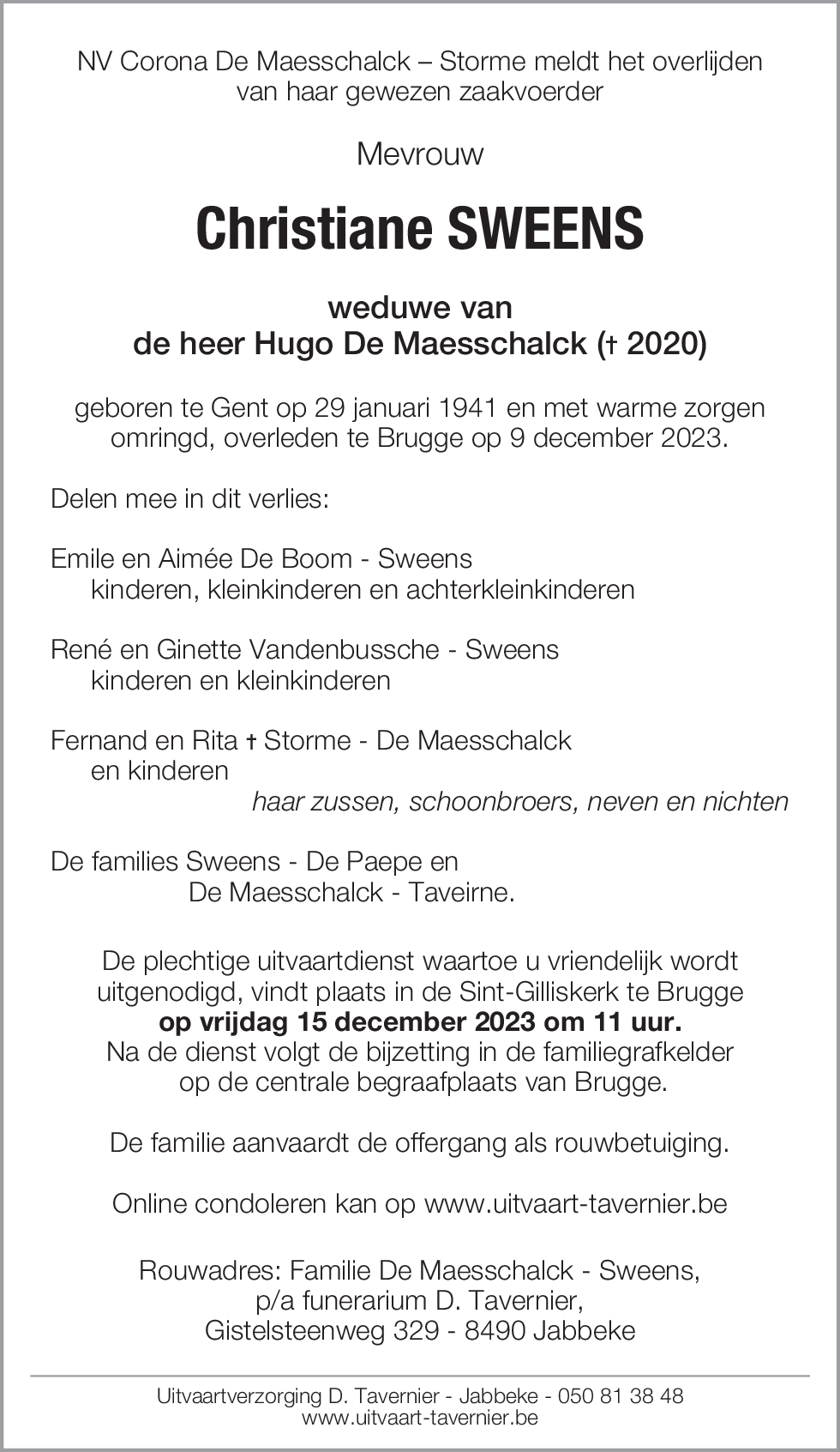 NV Corona De Maesschalck – Storme meldt het overlijden van haar gewezen zaakvoerder

Mevrouw

Christiane SWEENS

weduwe van
de heer Hugo De Maesschalck († 2020)

geboren te Gent op 29 januari 1941 en met warme zorgen omringd, overleden te Brugge op 9 december 2023.

Delen mee in dit verlies:

Emile en Aimée De Boom - Sweens
kinderen, kleinkinderen en achterkleinkinderen

René en Ginette Vandenbussche - Sweens
kinderen en kleinkinderen

Fernand en Rita † Storme - De Maesschalck
en kinderen
haar zussen, schoonbroers, neven en nichten

De families Sweens - De Paepe en
De Maesschalck - Taveirne.

De plechtige uitvaartdienst waartoe u vriendelijk wordt uitgenodigd, vindt plaats in de Sint-Gilliskerk te Brugge
op vrijdag 15 december 2023 om 11 uur.
Na de dienst volgt de bijzetting in de familiegrafkelder op de centrale begraafplaats van Brugge.

De familie aanvaardt de offergang als rouwbetuiging.

Online condoleren kan op www.uitvaart-tavernier.be

Rouwadres: Familie De Maesschalck - Sweens,
p/a funerarium D. Tavernier,
Gistelsteenweg 329 - 8490 Jabbeke

Uitvaartverzorging D. Tavernier - Jabbeke - 050 81 38 48
www.uitvaart-tavernier.be